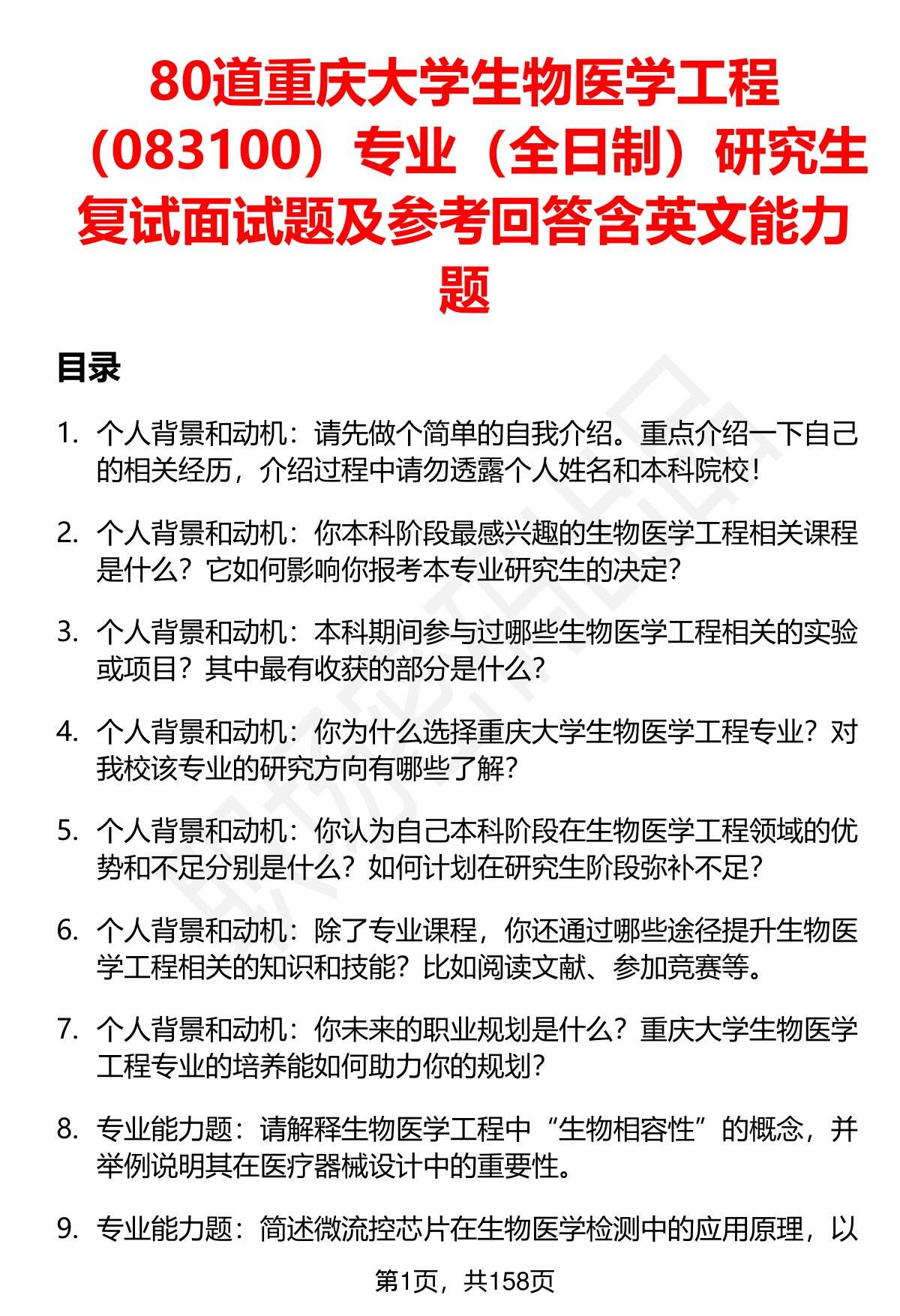 80道重庆大学生物医学工程（083100）专业（全日制）研究生复试面试题及参考回答含英文能力题

目录

1. 个人背景和动机：请先做个简单的自我介绍。重点介绍一下自己的相关经历，介绍过程中请勿透露个人姓名和本科院校！

2. 个人背景和动机：你本科阶段最感兴趣的生物医学工程相关课程是什么？它如何影响你报考本专业研究生的决定？

3. 个人背景和动机：本科期间参与过哪些生物医学工程相关的实验或项目？其中最有收获的部分是什么？

4. 个人背景和动机：你为什么选择重庆大学生物医学工程专业？对我校该专业的研究方向有哪些了解？

5. 个人背景和动机：你认为自己本科阶段在生物医学工程领域的优势和不足分别是什么？如何计划在研究生阶段弥补不足？

6. 个人背景和动机：除了专业课程，你还通过哪些途径提升生物医学工程相关的知识和技能？比如阅读文献、参加竞赛等。

7. 个人背景和动机：你未来的职业规划是什么？重庆大学生物医学工程专业的培养能如何助力你的规划？

8. 专业能力题：请解释生物医学工程中“生物相容性”的概念，并举例说明其在医疗器械设计中的重要性。

9. 专业能力题：简述微流控芯片在生物医学检测中的应用原理，以

第1页，共158页